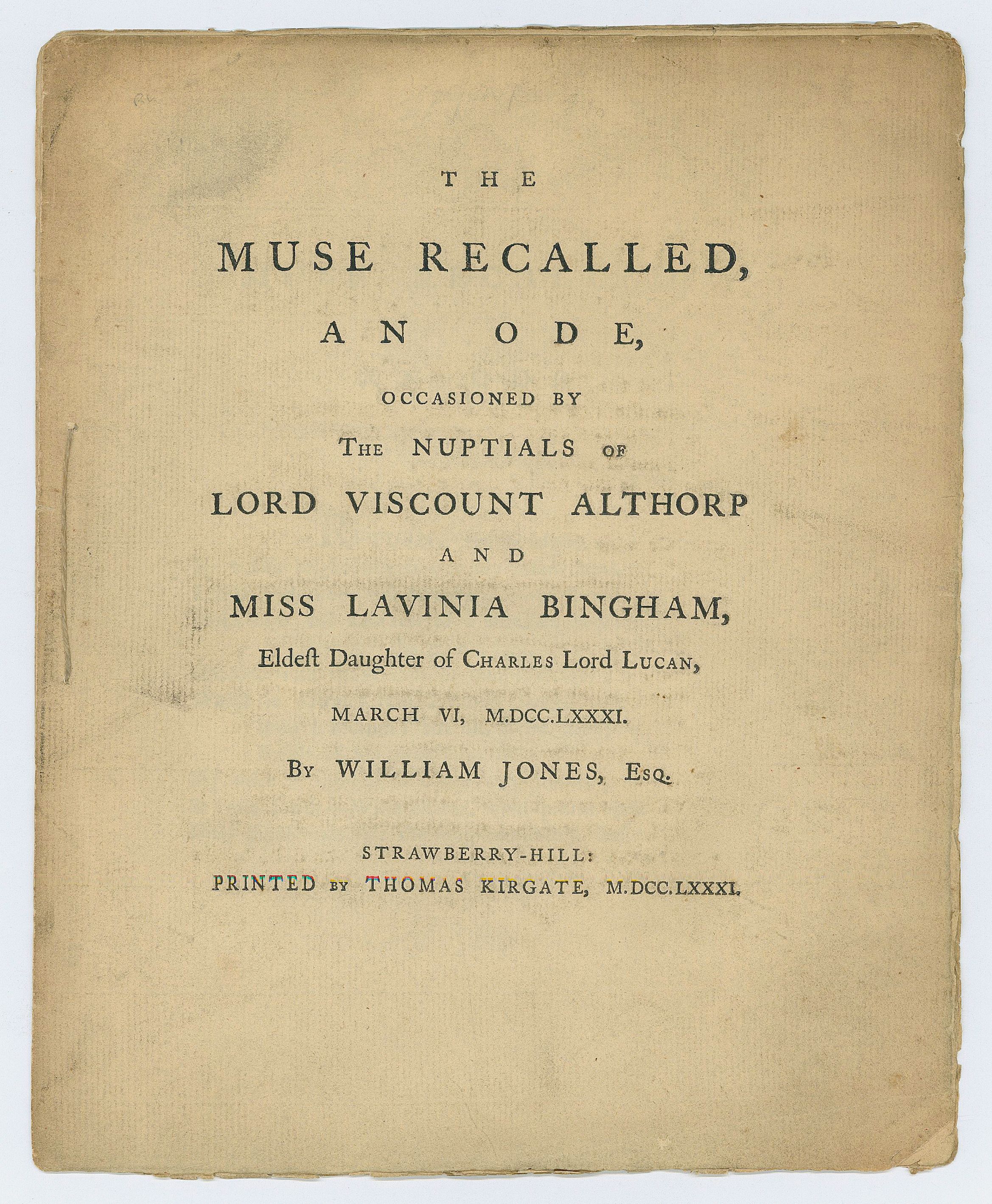 THE

MUSE RECALLED,

AN ODE,

OCCASIONED BY

THE NUPTIALS OF

LORD VISCOUNT ALTHORP

AND

MISS LAVINIA BINGHAM,

Eldeſt Daughter of CHARLES Lord LUCAN,

MARCH VI, M.DCC.LXXXI.

BY WILLIAM JONES, ESQ.

STRAWBERRY-HILL:
PRINTED BY THOMAS KIRGATE, M.DCC.LXXXI.